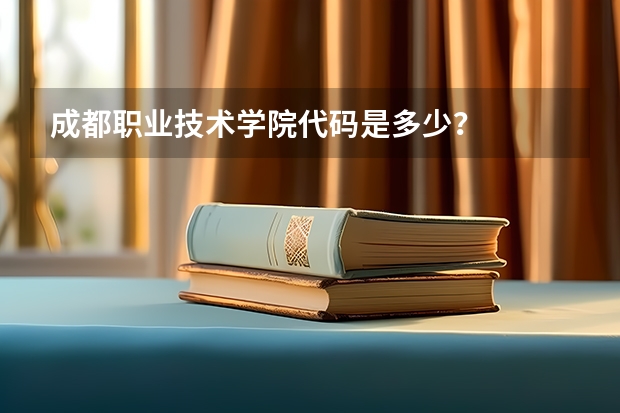 成都职业技术学院代码是多少？